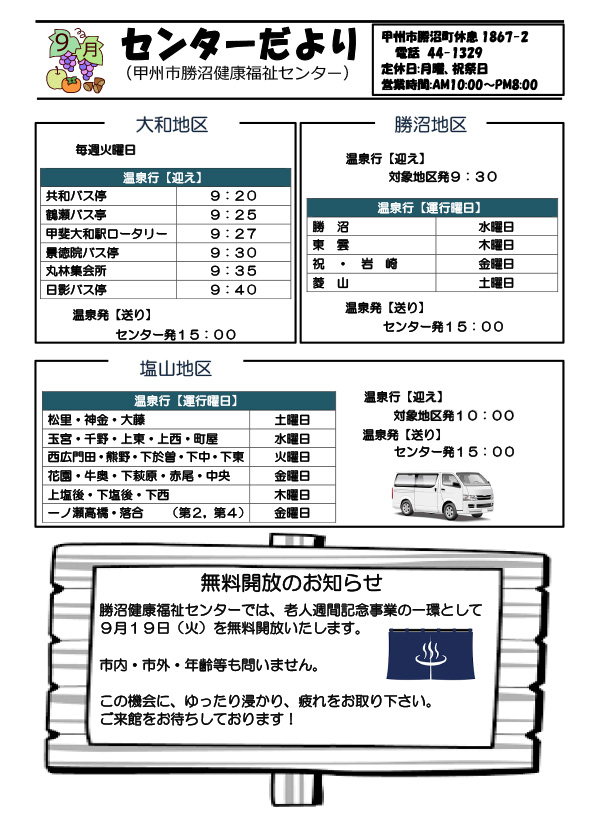 9月

センターだより
（甲州市勝沼健康福祉センター）

甲州市勝沼町休息 1867-2
電話 44-1329
定休日:月曜、祝祭日
営業時間:AM10:00～PM8:00

大和地区

毎週火曜日

| 温泉行【迎え】 | |
|---|---|
| 共和バス停 | 9：20 |
| 鶴瀬バス亭 | 9：25 |
| 甲斐大和駅ロータリー | 9：27 |
| 景徳院バス停 | 9：30 |
| 丸林集会所 | 9：35 |
| 日影バス停 | 9：40 |

温泉発【送り】
センター発15：00

勝沼地区

温泉行【迎え】
対象地区発9：30

| 温泉行【運行曜日】 | |
|---|---|
| 勝　沼 | 水曜日 |
| 東　雲 | 木曜日 |
| 祝　・　岩　崎 | 金曜日 |
| 菱　山 | 土曜日 |

温泉発【送り】
センター発15：00

塩山地区

| 温泉行【運行曜日】 | |
|---|---|
| 松里・神金・大藤 | 土曜日 |
| 玉宮・千野・上東・上西・町屋 | 水曜日 |
| 西広門田・熊野・下於曽・下中・下東 | 火曜日 |
| 花園・牛奥・下萩原・赤尾・中央 | 金曜日 |
| 上塩後・下塩後・下西 | 木曜日 |
| 一ノ瀬高橋・落合　（第2，第4） | 金曜日 |

温泉行【迎え】
対象地区発10：00
温泉発【送り】
センター発15：00

無料開放のお知らせ

勝沼健康福祉センターでは、老人週間記念事業の一環として9月19日（火）を無料開放いたします。

市内・市外・年齢等も問いません。

この機会に、ゆったり浸かり、疲れをお取り下さい。
ご来館をお待ちしております！